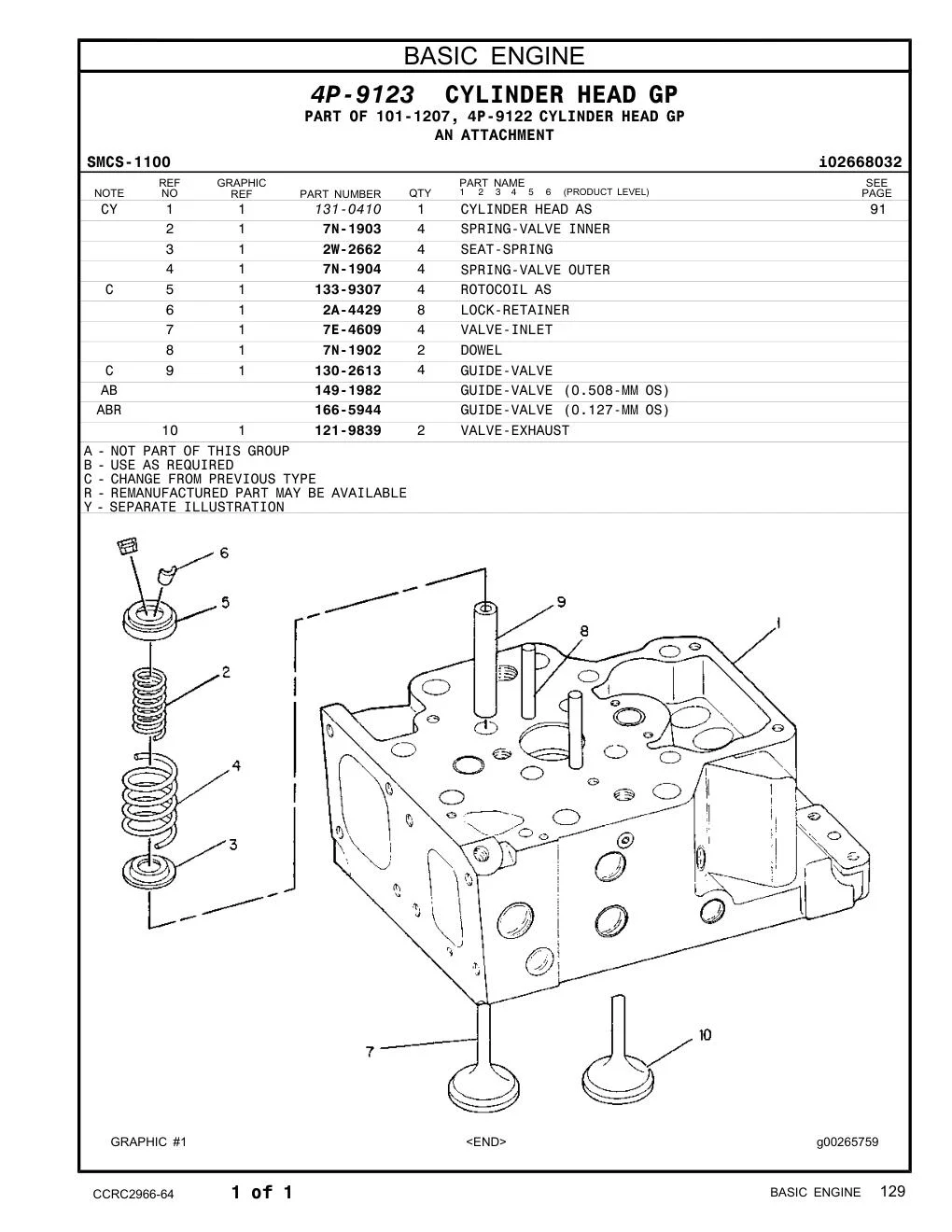 BASIC ENGINE

4P-9123 CYLINDER HEAD GP
PART OF 101-1207, 4P-9122 CYLINDER HEAD GP
AN ATTACHMENT

SMCS-1100 i02668032

| NOTE | REF NO | GRAPHIC REF | PART NUMBER | QTY | PART NAME 1 2 3 4 5 6 (PRODUCT LEVEL) | SEE PAGE |
|---|---|---|---|---|---|---|
| CY | 1 | 1 | 131-0410 | 1 | CYLINDER HEAD AS | 91 |
| | 2 | 1 | 7N-1903 | 4 | SPRING-VALVE INNER | |
| | 3 | 1 | 2W-2662 | 4 | SEAT-SPRING | |
| | 4 | 1 | 7N-1904 | 4 | SPRING-VALVE OUTER | |
| C | 5 | 1 | 133-9307 | 4 | ROTOCOIL AS | |
| | 6 | 1 | 2A-4429 | 8 | LOCK-RETAINER | |
| | 7 | 1 | 7E-4609 | 4 | VALVE-INLET | |
| | 8 | 1 | 7N-1902 | 2 | DOWEL | |
| C | 9 | 1 | 130-2613 | 4 | GUIDE-VALVE | |
| AB | | | 149-1982 | | GUIDE-VALVE (0.508-MM OS) | |
| ABR | | | 166-5944 | | GUIDE-VALVE (0.127-MM OS) | |
| | 10 | 1 | 121-9839 | 2 | VALVE-EXHAUST | |

A - NOT PART OF THIS GROUP
B - USE AS REQUIRED
C - CHANGE FROM PREVIOUS TYPE
R - REMANUFACTURED PART MAY BE AVAILABLE
Y - SEPARATE ILLUSTRATION

6
5
2
4
3
9
8
1
7
10

GRAPHIC #1 <END> g00265759

CCRC2966-64 1 of 1 BASIC ENGINE 129